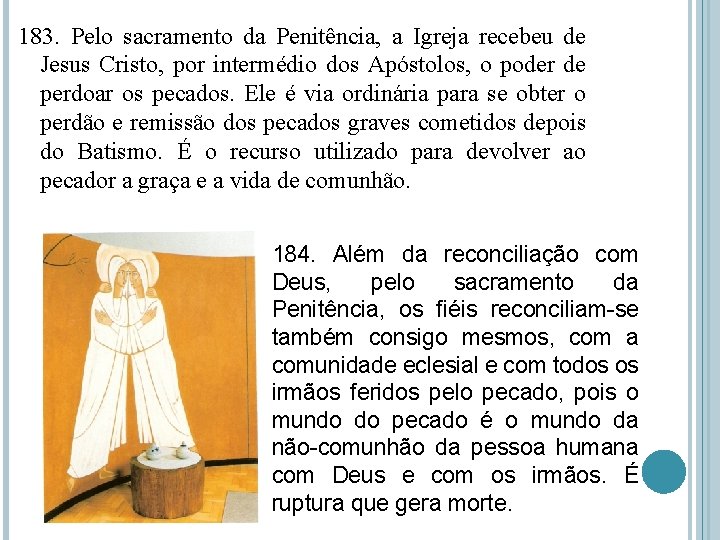 183. Pelo sacramento da Penitência, a Igreja recebeu de Jesus Cristo, por intermédio dos Apóstolos, o poder de perdoar os pecados. Ele é via ordinária para se obter o perdão e remissão dos pecados graves cometidos depois do Batismo. É o recurso utilizado para devolver ao pecador a graça e a vida de comunhão.

184. Além da reconciliação com Deus, pelo sacramento da Penitência, os fiéis reconciliam-se também consigo mesmos, com a comunidade eclesial e com todos os irmãos feridos pelo pecado, pois o mundo do pecado é o mundo da não-comunhão da pessoa humana com Deus e com os irmãos. É ruptura que gera morte.